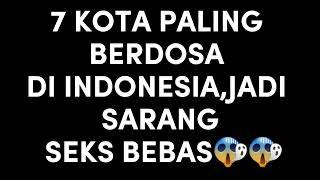 7 KOTA PALING BERDOSA DI INDONESIA,JADI SARANG SEKS BEBAS😱😱